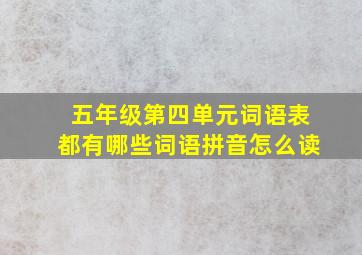 五年级第四单元词语表
都有哪些词语拼音怎么读